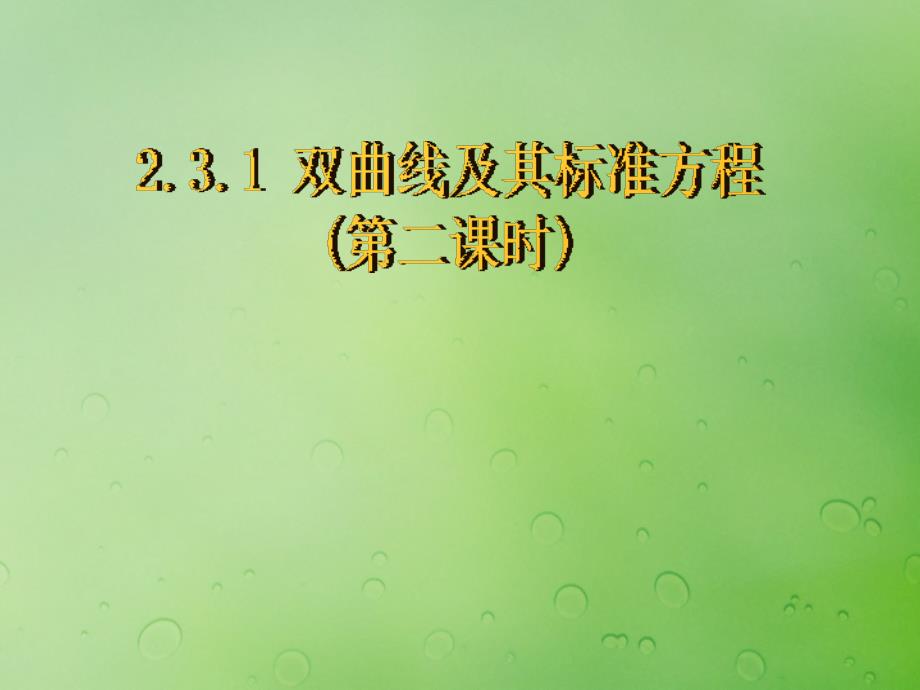 2.3.1 双曲线及其标准方程
(第二课时)